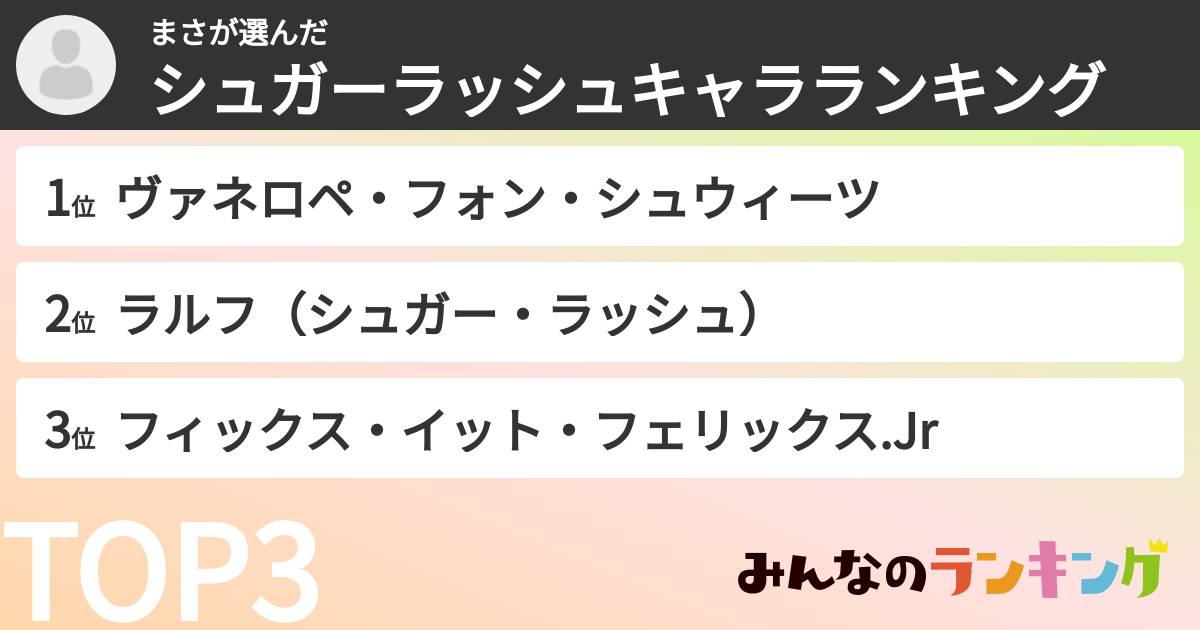 まさが選んだ
シュガーラッシュキャラランキング

1位 ヴァネロペ・フォン・シュウィーツ

2位 ラルフ（シュガー・ラッシュ）

3位 フィックス・イット・フェリックス.Jr

TOP3

みんなのランキング